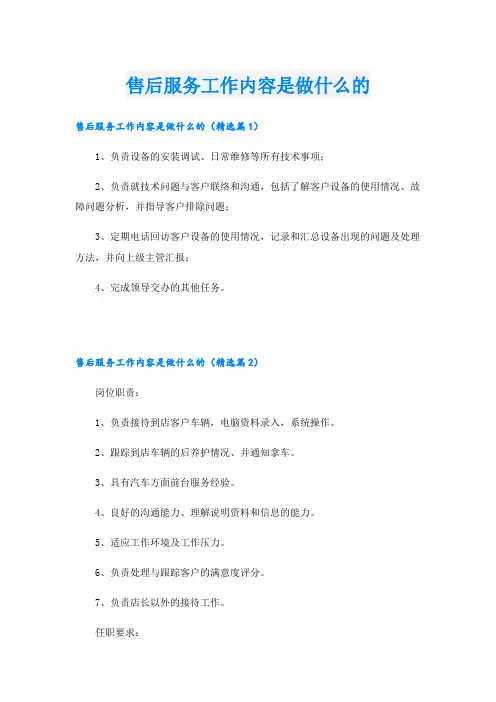 售后服务工作内容是做什么的

售后服务工作内容是做什么的（精选篇1）

1、负责设备的安装调试、日常维修等所有技术事项；

2、负责就技术问题与客户联络和沟通，包括了解客户设备的使用情况、故障问题分析，并指导客户排除问题；

3、定期电话回访客户设备的使用情况，记录和汇总设备出现的问题及处理方法，并向上级主管汇报；

4、完成领导交办的其他任务。

售后服务工作内容是做什么的（精选篇2）

岗位职责：

1、负责接待到店客户车辆，电脑资料录入，系统操作。

2、跟踪到店车辆的后养护情况、并通知拿车。

3、具有汽车方面前台服务经验。

4、良好的沟通能力、理解说明资料和信息的能力。

5、适应工作环境及工作压力。

6、负责处理与跟踪客户的满意度评分。

7、负责店长以外的接待工作。

任职要求：